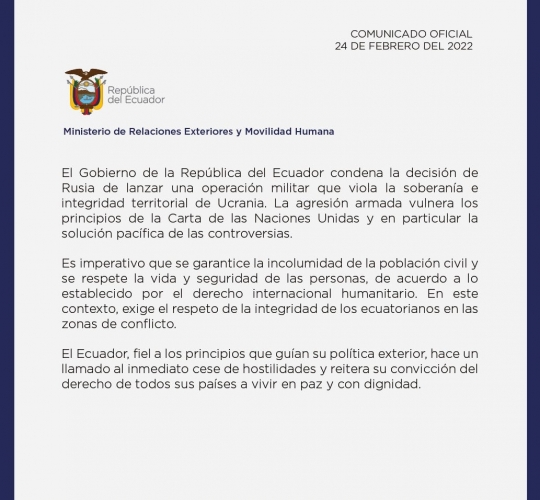 COMUNICADO OFICIAL
24 DE FEBRERO DEL 2022

República del Ecuador

Ministerio de Relaciones Exteriores y Movilidad Humana

El Gobierno de la República del Ecuador condena la decisión de Rusia de lanzar una operación militar que viola la soberanía e integridad territorial de Ucrania. La agresión armada vulnera los principios de la Carta de las Naciones Unidas y en particular la solución pacífica de las controversias.

Es imperativo que se garantice la incolumidad de la población civil y se respete la vida y seguridad de las personas, de acuerdo a lo establecido por el derecho internacional humanitario. En este contexto, exige el respeto de la integridad de los ecuatorianos en las zonas de conflicto.

El Ecuador, fiel a los principios que guían su política exterior, hace un llamado al inmediato cese de hostilidades y reitera su convicción del derecho de todos sus países a vivir en paz y con dignidad.